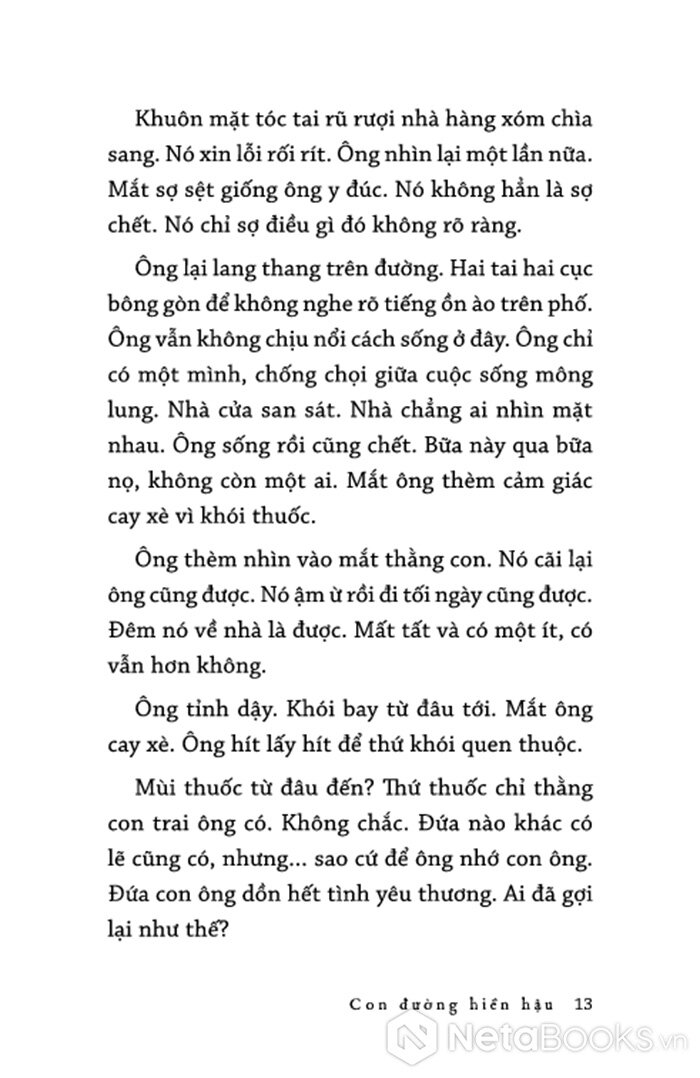 Khuôn mặt tóc tai rũ rượi nhà hàng xóm chìa sang. Nó xin lỗi rối rít. Ông nhìn lại một lần nữa. Mắt sợ sệt giống ông y đúc. Nó không hẳn là sợ chết. Nó chỉ sợ điều gì đó không rõ ràng.

Ông lại lang thang trên đường. Hai tai hai cục bông gòn để không nghe rõ tiếng ồn ào trên phố. Ông vẫn không chịu nổi cách sống ở đây. Ông chỉ có một mình, chống chọi giữa cuộc sống mông lung. Nhà cửa san sát. Nhà chẳng ai nhìn mặt nhau. Ông sống rồi cũng chết. Bữa này qua bữa nọ, không còn một ai. Mắt ông thèm cảm giác cay xè vì khói thuốc.

Ông thèm nhìn vào mắt thằng con. Nó cãi lại ông cũng được. Nó ậm ừ rồi đi tối ngày cũng được. Đêm nó về nhà là được. Mất tất và có một ít, có vẫn hơn không.

Ông tỉnh dậy. Khói bay từ đâu tới. Mắt ông cay xè. Ông hít lấy hít để thứ khói quen thuộc.

Mùi thuốc từ đâu đến? Thứ thuốc chỉ thằng con trai ông có. Không chắc. Đứa nào khác có lẽ cũng có, nhưng... sao cứ để ông nhớ con ông. Đứa con ông dồn hết tình yêu thương. Ai đã gợi lại như thế?

Con đường hiền hậu 13

NetaBooks.vn